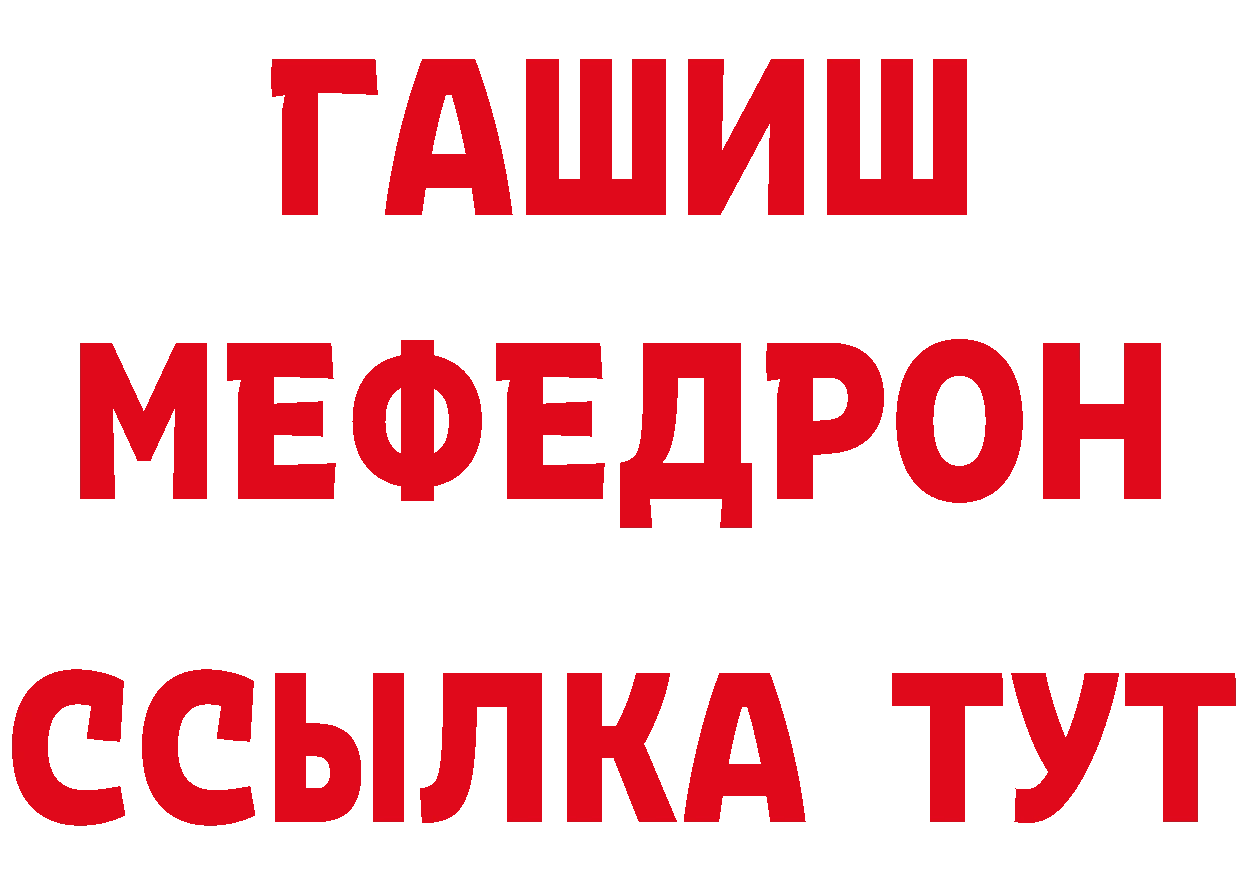 ГАШИШ
МЕФЕДРОН
ССЫЛКА ТУТ